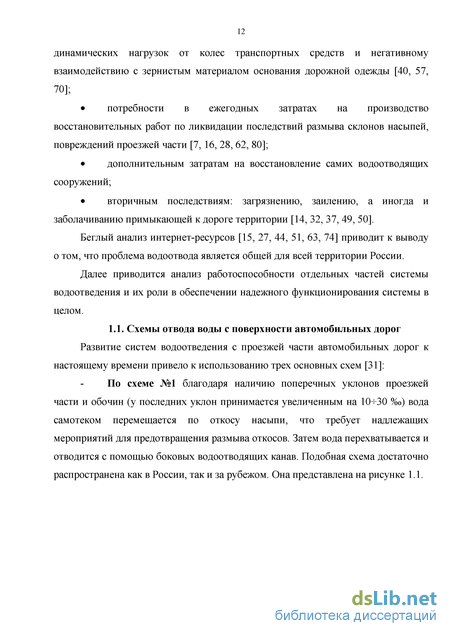 12

динамических нагрузок от колес транспортных средств и негативному взаимодействию с зернистым материалом основания дорожной одежды [40, 57, 70];

• потребности в ежегодных затратах на производство восстановительных работ по ликвидации последствий размыва склонов насыпей, повреждений проезжей части [7, 16, 28, 62, 80];

• дополнительным затратам на восстановление самих водоотводящих сооружений;

• вторичным последствиям: загрязнению, заилению, а иногда и заболачиванию примыкающей к дороге территории [14, 32, 37, 49, 50].

Беглый анализ интернет-ресурсов [15, 27, 44, 51, 63, 74] приводит к выводу о том, что проблема водоотвода является общей для всей территории России.

Далее приводится анализ работоспособности отдельных частей системы водоотведения и их роли в обеспечении надежного функционирования системы в целом.

1.1. Схемы отвода воды с поверхности автомобильных дорог

Развитие систем водоотведения с проезжей части автомобильных дорог к настоящему времени привело к использованию трех основных схем [31]:

- По схеме №1 благодаря наличию поперечных уклонов проезжей части и обочин (у последних уклон принимается увеличенным на 10÷30 ‰) вода самотеком перемещается по откосу насыпи, что требует надлежащих мероприятий для предотвращения размыва откосов. Затем вода перехватывается и отводится с помощью боковых водоотводящих канав. Подобная схема достаточно распространена как в России, так и за рубежом. Она представлена на рисунке 1.1.

dsLib.net
библиотека диссертаций